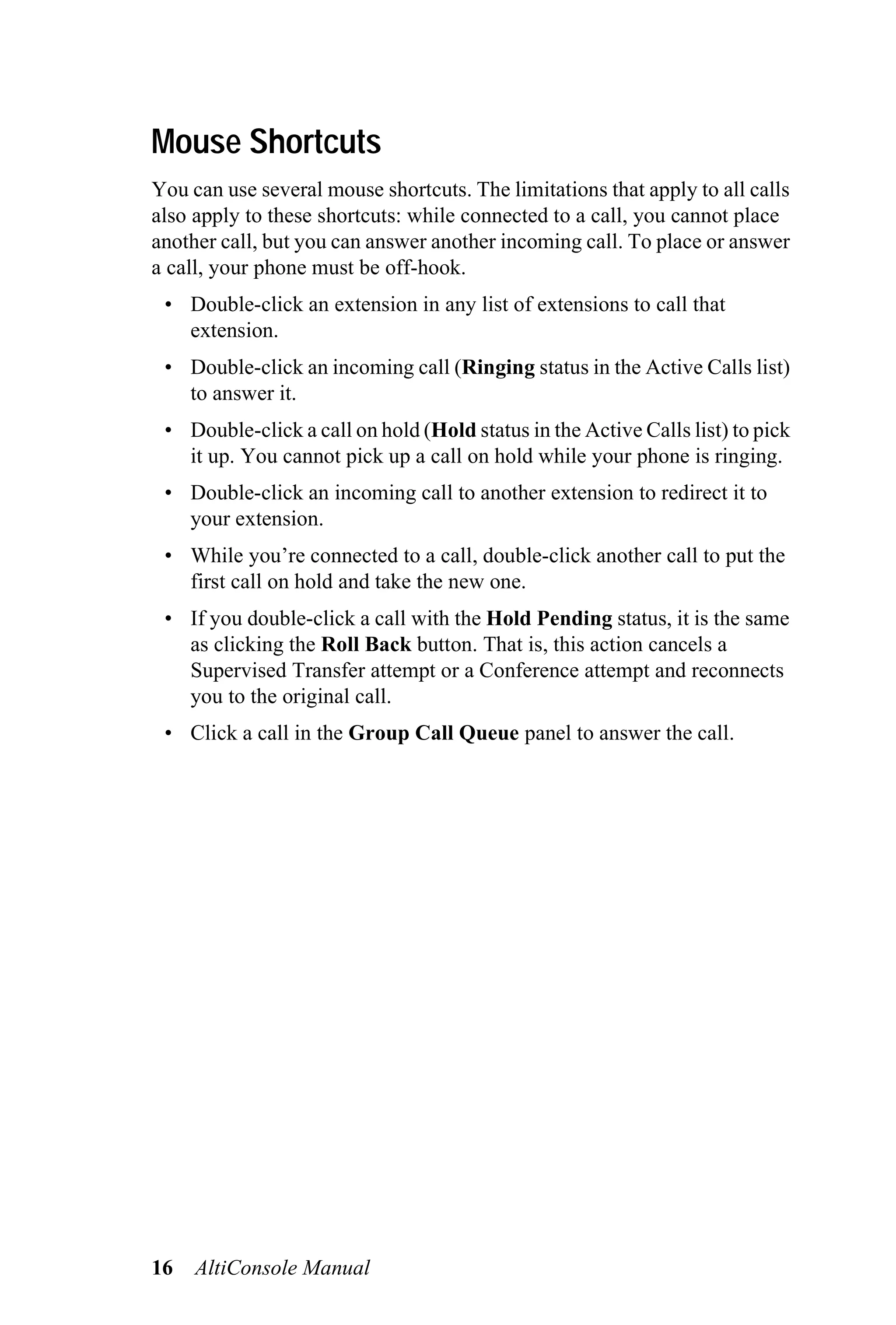 Mouse Shortcuts

You can use several mouse shortcuts. The limitations that apply to all calls also apply to these shortcuts: while connected to a call, you cannot place another call, but you can answer another incoming call. To place or answer a call, your phone must be off-hook.

• Double-click an extension in any list of extensions to call that extension.

• Double-click an incoming call (Ringing status in the Active Calls list) to answer it.

• Double-click a call on hold (Hold status in the Active Calls list) to pick it up. You cannot pick up a call on hold while your phone is ringing.

• Double-click an incoming call to another extension to redirect it to your extension.

• While you're connected to a call, double-click another call to put the first call on hold and take the new one.

• If you double-click a call with the Hold Pending status, it is the same as clicking the Roll Back button. That is, this action cancels a Supervised Transfer attempt or a Conference attempt and reconnects you to the original call.

• Click a call in the Group Call Queue panel to answer the call.

16 AltiConsole Manual